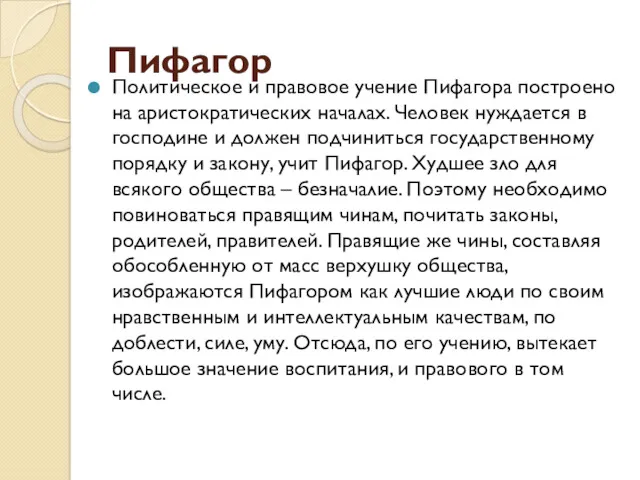 Пифагор

Политическое и правовое учение Пифагора построено на аристократических началах. Человек нуждается в господине и должен подчиниться государственному порядку и закону, учит Пифагор. Худшее зло для всякого общества – безначалие. Поэтому необходимо повиноваться правящим чинам, почитать законы, родителей, правителей. Правящие же чины, составляя обособленную от масс верхушку общества, изображаются Пифагором как лучшие люди по своим нравственным и интеллектуальным качествам, по доблести, силе, уму. Отсюда, по его учению, вытекает большое значение воспитания, и правового в том числе.